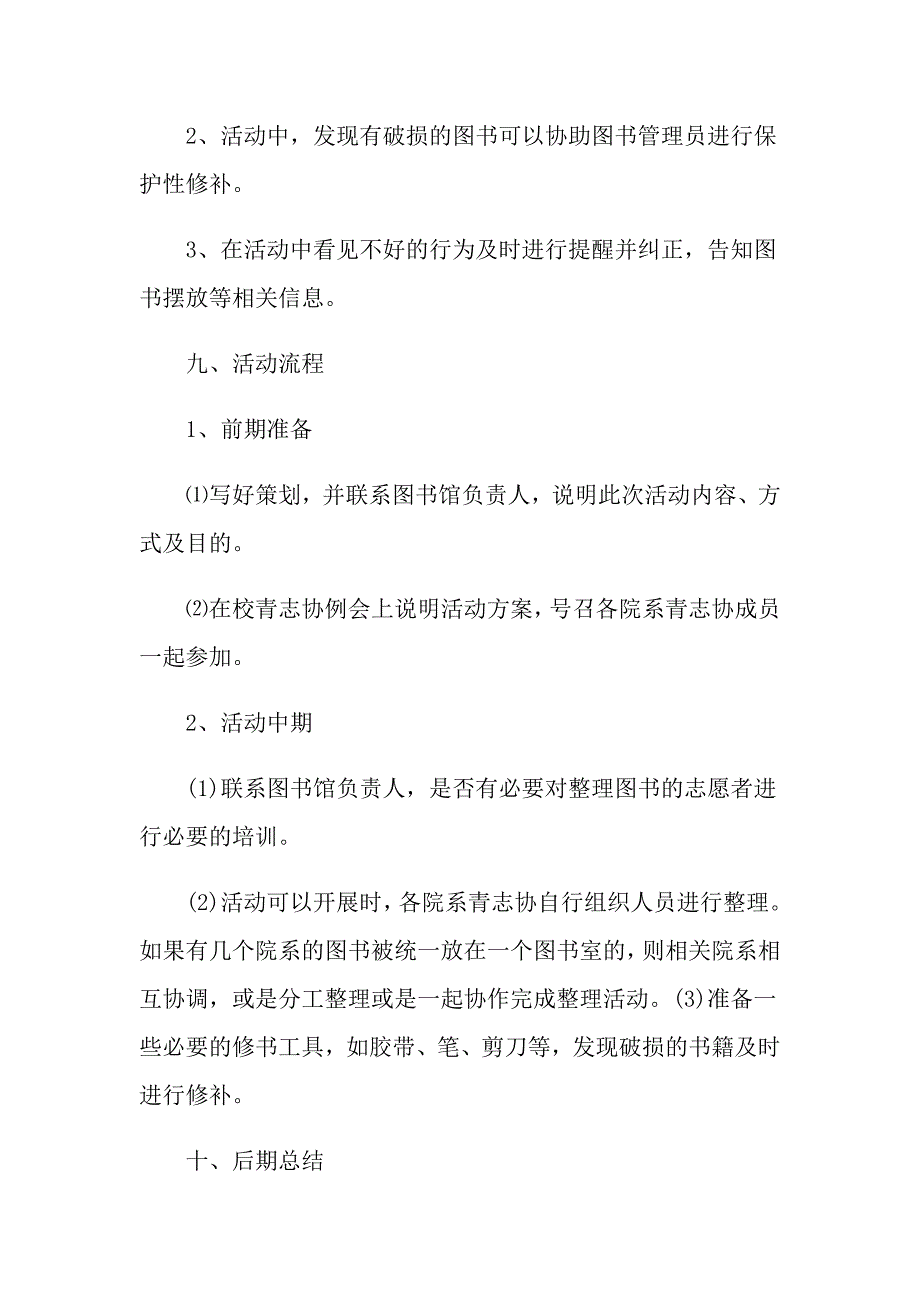 2、活动中，发现有破损的图书可以协助图书管理员进行保护性修补。

3、在活动中看见不好的行为及时进行提醒并纠正，告知图书摆放等相关信息。

九、活动流程

1、前期准备

⑴写好策划，并联系图书馆负责人，说明此次活动内容、方式及目的。

⑵在校青志协例会上说明活动方案，号召各院系青志协成员一起参加。

2、活动中期

(1)联系图书馆负责人，是否有必要对整理图书的志愿者进行必要的培训。

(2)活动可以开展时，各院系青志协自行组织人员进行整理。如果有几个院系的图书被统一放在一个图书室的，则相关院系相互协调，或是分工整理或是一起协作完成整理活动。(3)准备一些必要的修书工具，如胶带、笔、剪刀等，发现破损的书籍及时进行修补。

十、后期总结